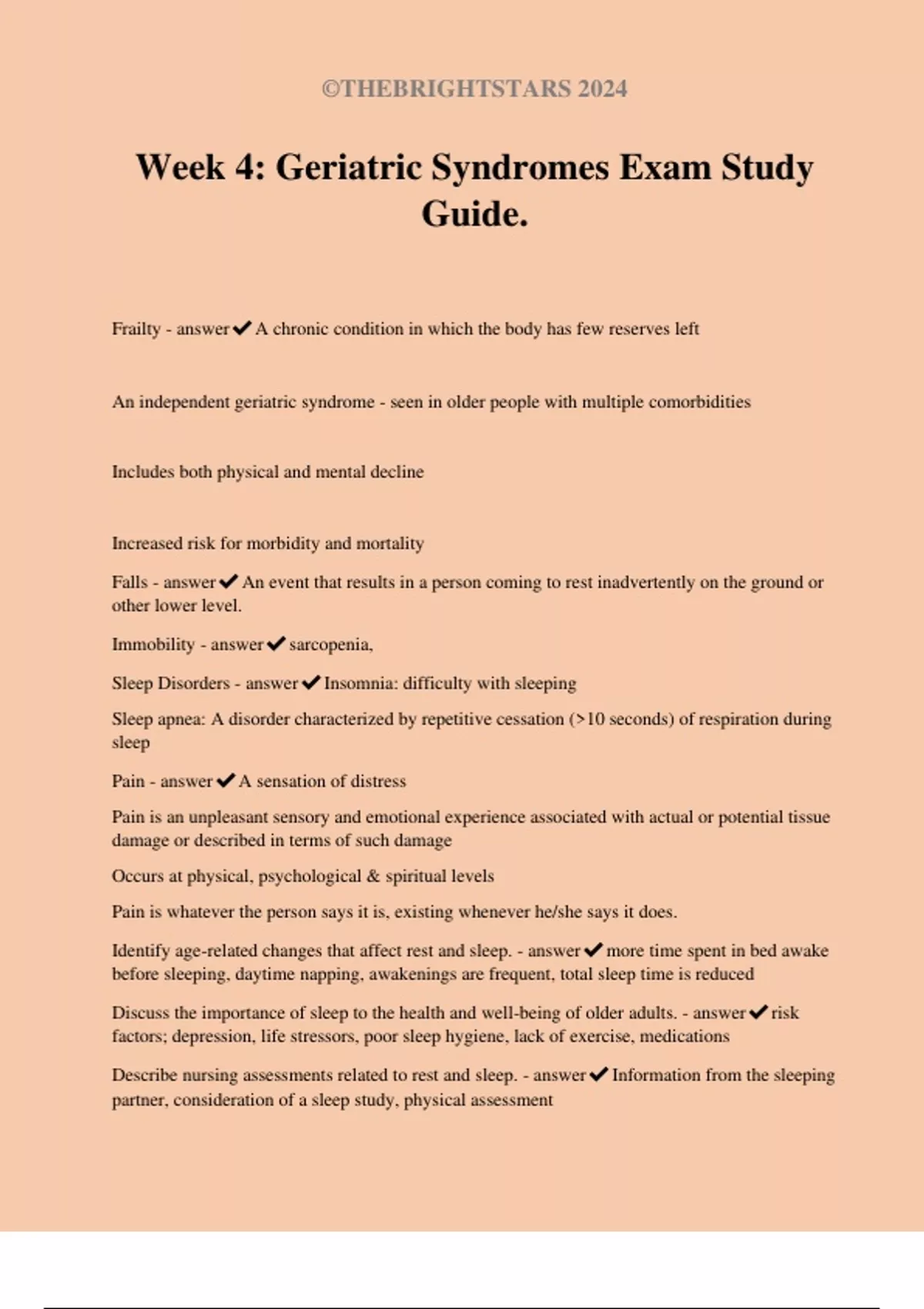 ©THEBRIGHTSTARS 2024

Week 4: Geriatric Syndromes Exam Study Guide.

Frailty - answer✔A chronic condition in which the body has few reserves left

An independent geriatric syndrome - seen in older people with multiple comorbidities

Includes both physical and mental decline

Increased risk for morbidity and mortality

Falls - answer✔An event that results in a person coming to rest inadvertently on the ground or other lower level.

Immobility - answer✔sarcopenia,

Sleep Disorders - answer✔Insomnia: difficulty with sleeping

Sleep apnea: A disorder characterized by repetitive cessation (>10 seconds) of respiration during sleep

Pain - answer✔A sensation of distress

Pain is an unpleasant sensory and emotional experience associated with actual or potential tissue damage or described in terms of such damage

Occurs at physical, psychological & spiritual levels

Pain is whatever the person says it is, existing whenever he/she says it does.

Identify age-related changes that affect rest and sleep. - answer✔more time spent in bed awake before sleeping, daytime napping, awakenings are frequent, total sleep time is reduced

Discuss the importance of sleep to the health and well-being of older adults. - answer✔risk factors; depression, life stressors, poor sleep hygiene, lack of exercise, medications

Describe nursing assessments related to rest and sleep. - answer✔Information from the sleeping partner, consideration of a sleep study, physical assessment